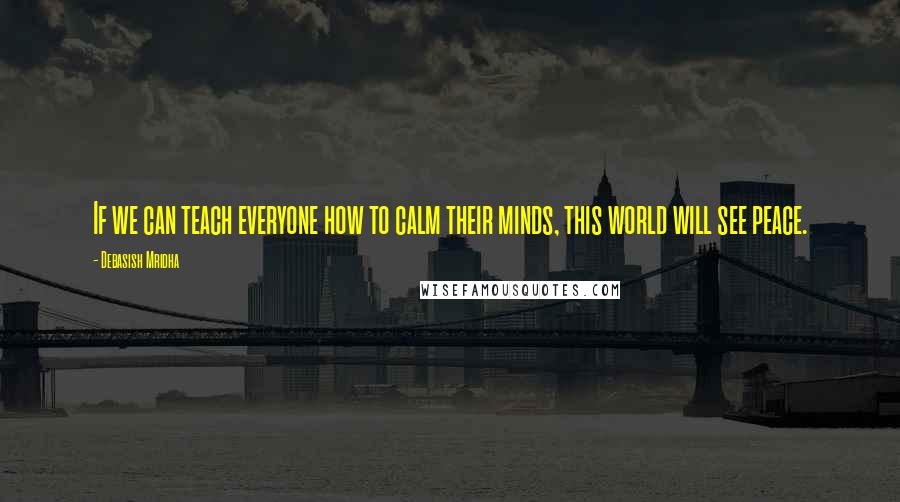 If we can teach everyone how to calm their minds, this world will see peace.

- Debasish Mridha

WISEFAMOUSQUOTES.COM